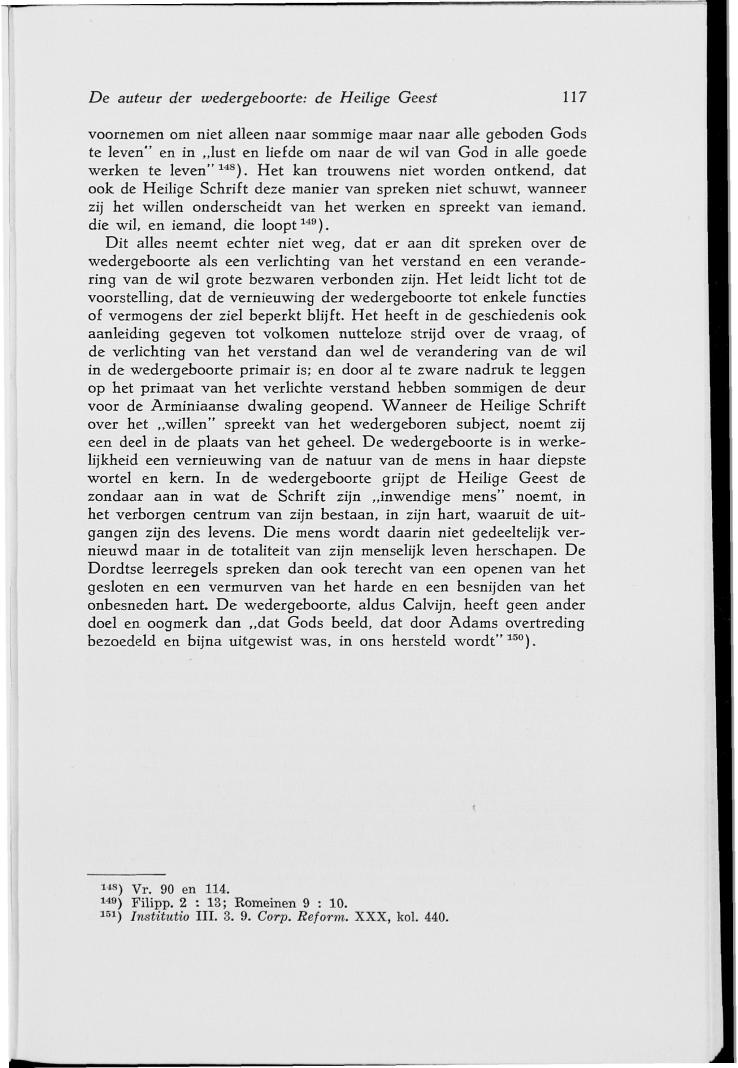 De auteur der wedergeboorte: de Heilige Geest 117

voornemen om niet alleen naar sommige maar naar alle geboden Gods te leven" en in „lust en liefde om naar de wil van God in alle goede werken te leven" $^{148}$). Het kan trouwens niet worden ontkend, dat ook de Heilige Schrift deze manier van spreken niet schuwt, wanneer zij het willen onderscheidt van het werken en spreekt van iemand, die wil, en iemand, die loopt $^{149}$).

Dit alles neemt echter niet weg, dat er aan dit spreken over de wedergeboorte als een verlichting van het verstand en een verandering van de wil grote bezwaren verbonden zijn. Het leidt licht tot de voorstelling, dat de vernieuwing der wedergeboorte tot enkele functies of vermogens der ziel beperkt blijft. Het heeft in de geschiedenis ook aanleiding gegeven tot volkomen nutteloze strijd over de vraag, of de verlichting van het verstand dan wel de verandering van de wil in de wedergeboorte primair is; en door al te zware nadruk te leggen op het primaat van het verlichte verstand hebben sommigen de deur voor de Arminiaanse dwaling geopend. Wanneer de Heilige Schrift over het „willen" spreekt van het wedergeboren subject, noemt zij een deel in de plaats van het geheel. De wedergeboorte is in werkelijkheid een vernieuwing van de natuur van de mens in haar diepste wortel en kern. In de wedergeboorte grijpt de Heilige Geest de zondaar aan in wat de Schrift zijn „inwendige mens" noemt, in het verborgen centrum van zijn bestaan, in zijn hart, waaruit de uitgangen zijn des levens. Die mens wordt daarin niet gedeeltelijk vernieuwd maar in de totaliteit van zijn menselijk leven herschapen. De Dordtse leerregels spreken dan ook terecht van een openen van het gesloten en een vermurven van het harde en een besnijden van het onbesneden hart. De wedergeboorte, aldus Calvijn, heeft geen ander doel en oogmerk dan „dat Gods beeld, dat door Adams overtreding bezoedeld en bijna uitgewist was, in ons hersteld wordt" $^{150}$).

$^{148}$) Vr. 90 en 114.
$^{149}$) Filipp. 2 : 13; Romeinen 9 : 10.
$^{151}$) Institutio III. 3. 9. Corp. Reform. XXX, kol. 440.